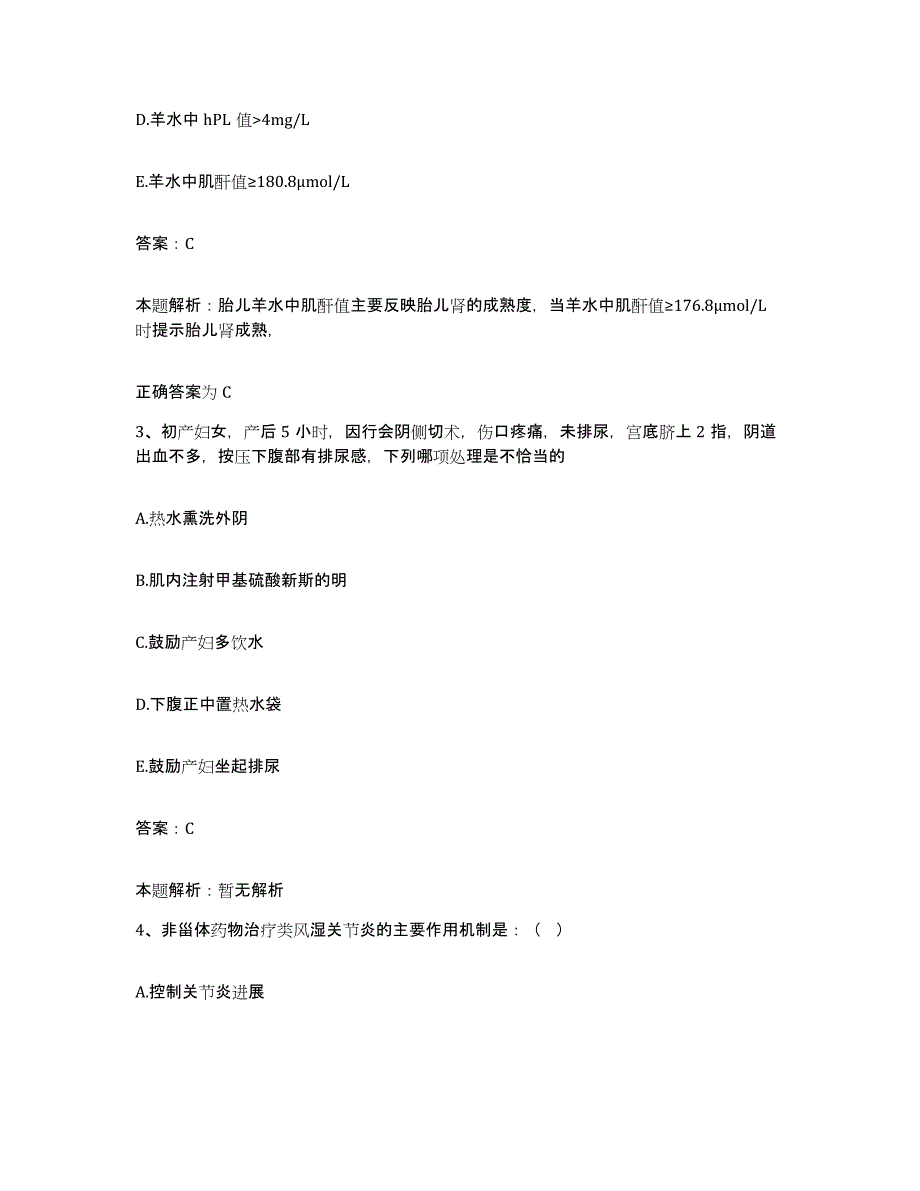 D.羊水中 hPL 值>4mg/L

E.羊水中肌酐值≥180.8μmol/L

答案：C

本题解析：胎儿羊水中肌酐值主要反映胎儿肾的成熟度，当羊水中肌酐值≥176.8μmol/L时提示胎儿肾成熟，

正确答案为 C

3、初产妇女，产后 5 小时，因行会阴侧切术，伤口疼痛，未排尿，宫底脐上 2 指，阴道出血不多，按压下腹部有排尿感，下列哪项处理是不恰当的

A.热水熏洗外阴

B.肌内注射甲基硫酸新斯的明

C.鼓励产妇多饮水

D.下腹正中置热水袋

E.鼓励产妇坐起排尿

答案：C

本题解析：暂无解析

4、非甾体药物治疗类风湿关节炎的主要作用机制是：（ ）

A.控制关节炎进展